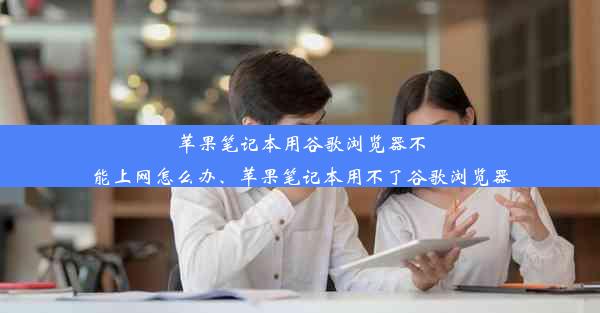 苹果笔记本用谷歌浏览器不能上网怎么办、苹果笔记本用不了谷歌浏览器